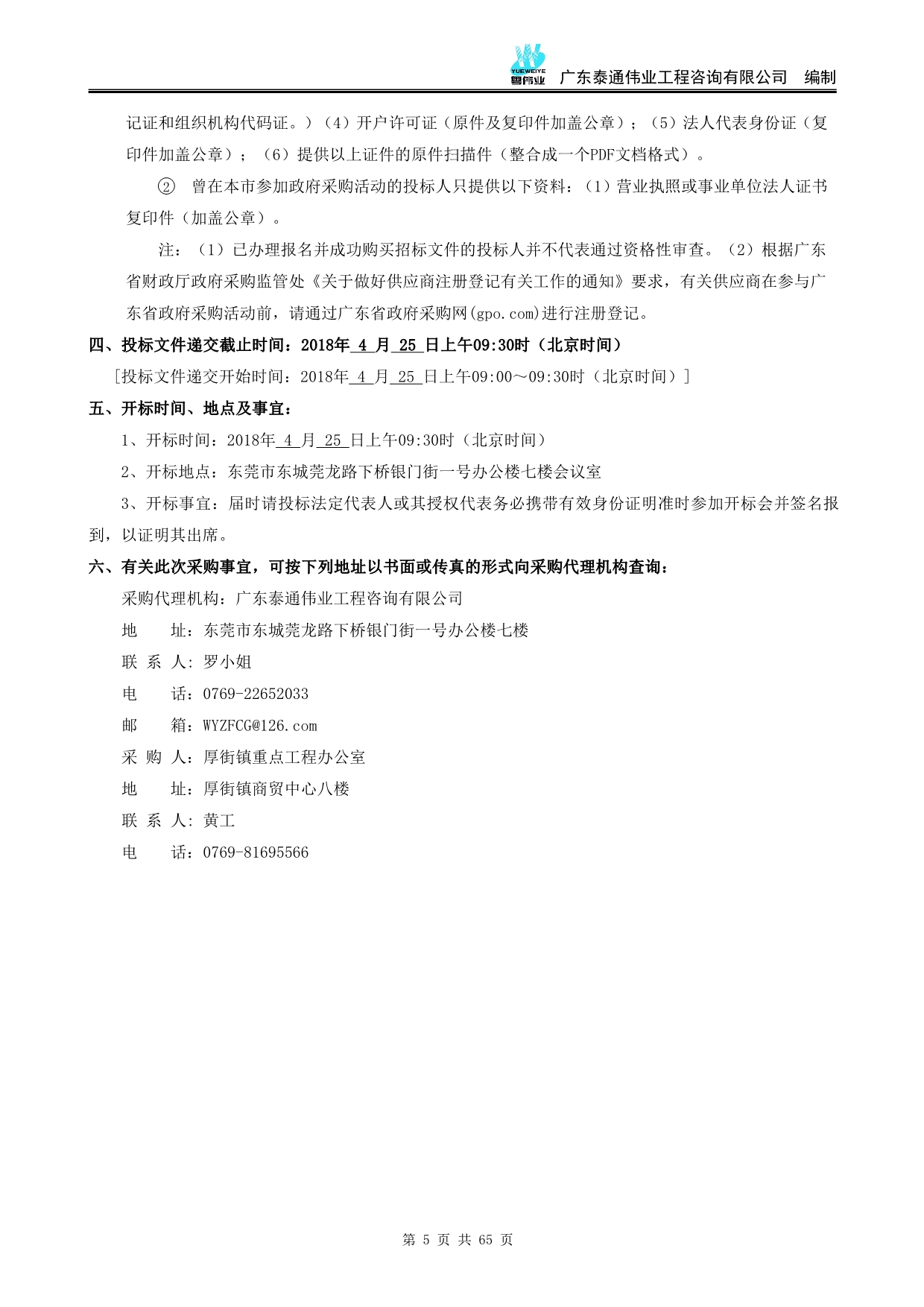 YUEWEIYE 粤伟业 广东泰通伟业工程咨询有限公司 编制

记证和组织机构代码证。）（4）开户许可证（原件及复印件加盖公章）；（5）法人代表身份证（复印件加盖公章）；（6）提供以上证件的原件扫描件（整合成一个PDF文档格式）。

② 曾在本市参加政府采购活动的投标人只提供以下资料：（1）营业执照或事业单位法人证书复印件（加盖公章）。

注：（1）已办理报名并成功购买招标文件的投标人并不代表通过资格性审查。（2）根据广东省财政厅政府采购监管处《关于做好供应商注册登记有关工作的通知》要求，有关供应商在参与广东省政府采购活动前，请通过广东省政府采购网(gpo.com)进行注册登记。

四、投标文件递交截止时间：2018年 4 月 25 日上午09:30时（北京时间）

［投标文件递交开始时间：2018年 4 月 25 日上午09:00～09:30时（北京时间）］

五、开标时间、地点及事宜：

1、开标时间：2018年 4 月 25 日上午09:30时（北京时间）

2、开标地点：东莞市东城莞龙路下桥银门街一号办公楼七楼会议室

3、开标事宜：届时请投标法定代表人或其授权代表务必携带有效身份证明准时参加开标会并签名报到，以证明其出席。

六、有关此次采购事宜，可按下列地址以书面或传真的形式向采购代理机构查询：

采购代理机构：广东泰通伟业工程咨询有限公司

地 址：东莞市东城莞龙路下桥银门街一号办公楼七楼

联 系 人：罗小姐

电 话：0769-22652033

邮 箱：WYZFCG@126.com

采 购 人：厚街镇重点工程办公室

地 址：厚街镇商贸中心八楼

联 系 人：黄工

电 话：0769-81695566

第 5 页 共 65 页